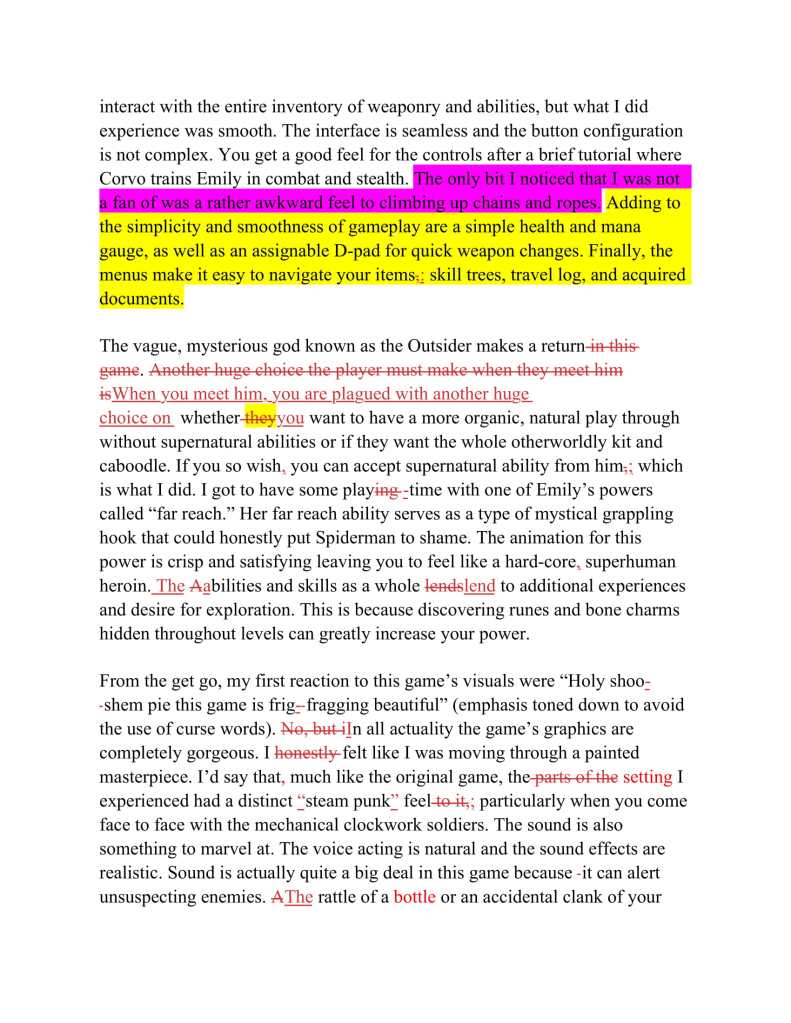 interact with the entire inventory of weaponry and abilities, but what I did experience was smooth. The interface is seamless and the button configuration is not complex. You get a good feel for the controls after a brief tutorial where Corvo trains Emily in combat and stealth. The only bit I noticed that I was not a fan of was a rather awkward feel to climbing up chains and ropes. Adding to the simplicity and smoothness of gameplay are a simple health and mana gauge, as well as an assignable D-pad for quick weapon changes. Finally, the menus make it easy to navigate your items,; skill trees, travel log, and acquired documents.

The vague, mysterious god known as the Outsider makes a return in this game. Another huge choice the player must make when they meet him isWhen you meet him, you are plagued with another huge choice on whether theyyou want to have a more organic, natural play through without supernatural abilities or if they want the whole otherworldly kit and caboodle. If you so wish, you can accept supernatural ability from him,; which is what I did. I got to have some playing -time with one of Emily's powers called "far reach." Her far reach ability serves as a type of mystical grappling hook that could honestly put Spiderman to shame. The animation for this power is crisp and satisfying leaving you to feel like a hard-core, superhuman heroin. The Aabilities and skills as a whole lendslend to additional experiences and desire for exploration. This is because discovering runes and bone charms hidden throughout levels can greatly increase your power.

From the get go, my first reaction to this game's visuals were "Holy shoo- -shem pie this game is frig- fragging beautiful" (emphasis toned down to avoid the use of curse words). No, but iIn all actuality the game's graphics are completely gorgeous. I honestly felt like I was moving through a painted masterpiece. I'd say that, much like the original game, the parts of the setting I experienced had a distinct "steam punk" feel to it,; particularly when you come face to face with the mechanical clockwork soldiers. The sound is also something to marvel at. The voice acting is natural and the sound effects are realistic. Sound is actually quite a big deal in this game because -it can alert unsuspecting enemies. AThe rattle of a bottle or an accidental clank of your